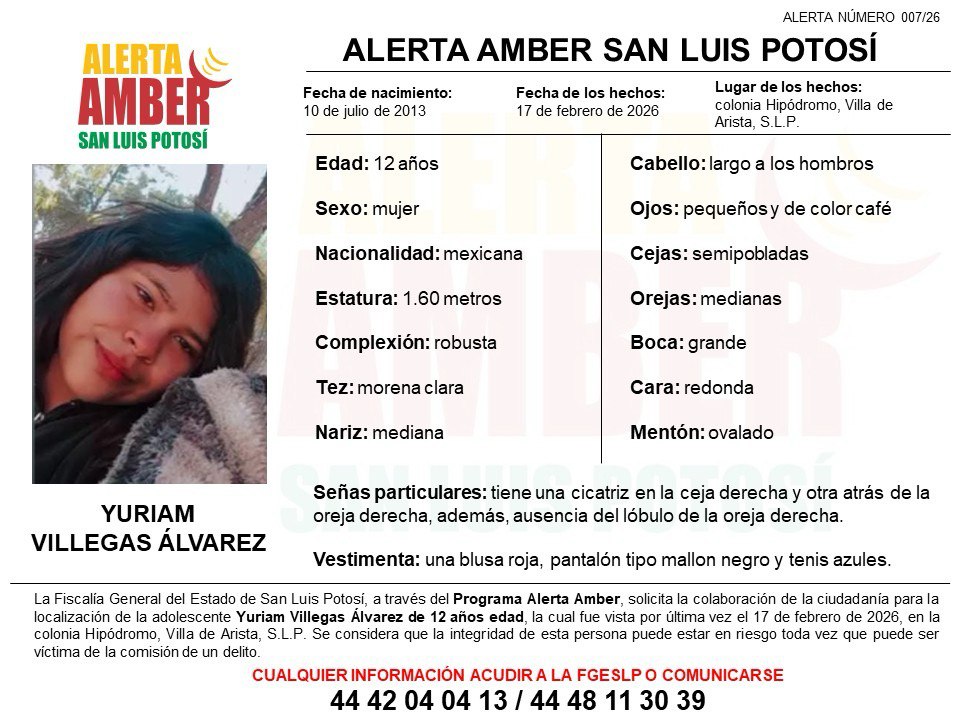 ALERTA NÚMERO 007/26

ALERTA AMBER SAN LUIS POTOSÍ

ALERTA AMBER SAN LUIS POTOSÍ

Fecha de nacimiento: 10 de julio de 2013

Fecha de los hechos: 17 de febrero de 2026

Lugar de los hechos: colonia Hipódromo, Villa de Arista, S.L.P.

Edad: 12 años

Sexo: mujer

Nacionalidad: mexicana

Estatura: 1.60 metros

Complexión: robusta

Tez: morena clara

Nariz: mediana

Cabello: largo a los hombros

Ojos: pequeños y de color café

Cejas: semipobladas

Orejas: medianas

Boca: grande

Cara: redonda

Mentón: ovalado

YURIAM VILLEGAS ÁLVAREZ

Señas particulares: tiene una cicatriz en la ceja derecha y otra atrás de la oreja derecha, además, ausencia del lóbulo de la oreja derecha.

Vestimenta: una blusa roja, pantalón tipo mallon negro y tenis azules.

La Fiscalía General del Estado de San Luis Potosí, a través del Programa Alerta Amber, solicita la colaboración de la ciudadanía para la localización de la adolescente Yuriam Villegas Álvarez de 12 años edad, la cual fue vista por última vez el 17 de febrero de 2026, en la colonia Hipódromo, Villa de Arista, S.L.P. Se considera que la integridad de esta persona puede estar en riesgo toda vez que puede ser víctima de la comisión de un delito.

CUALQUIER INFORMACIÓN ACUDIR A LA FGESLP O COMUNICARSE

44 42 04 04 13 / 44 48 11 30 39